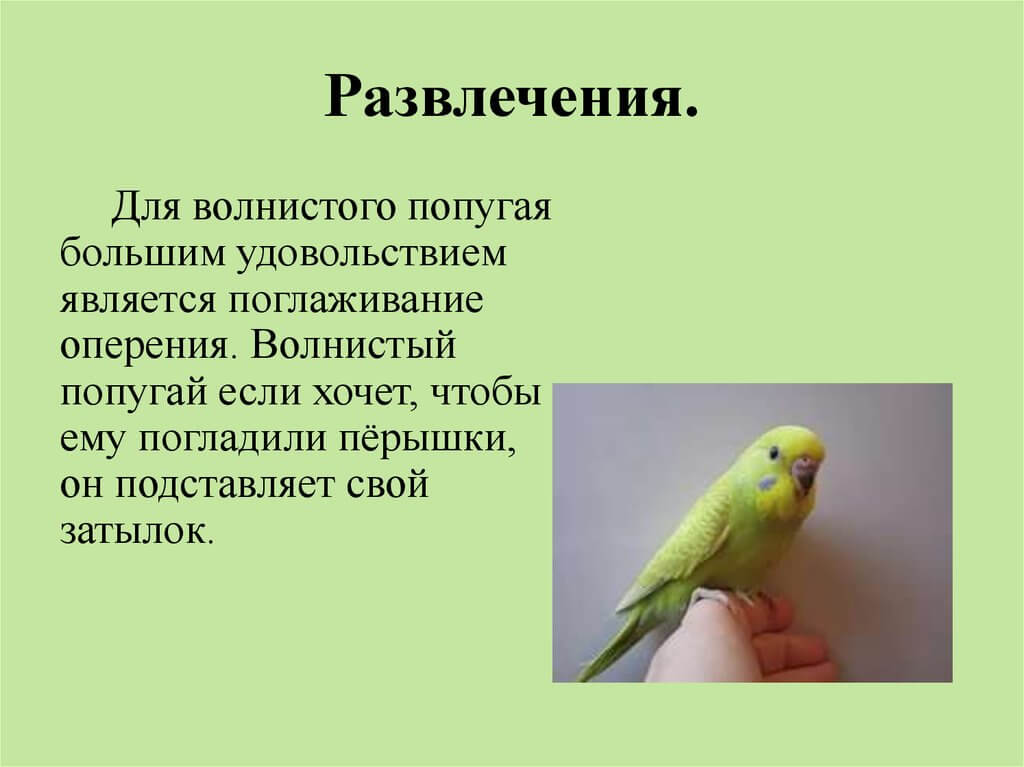 Развлечения.

Для волнистого попугая большим удовольствием является поглаживание оперения. Волнистый попугай если хочет, чтобы ему погладили пёрышки, он подставляет свой затылок.